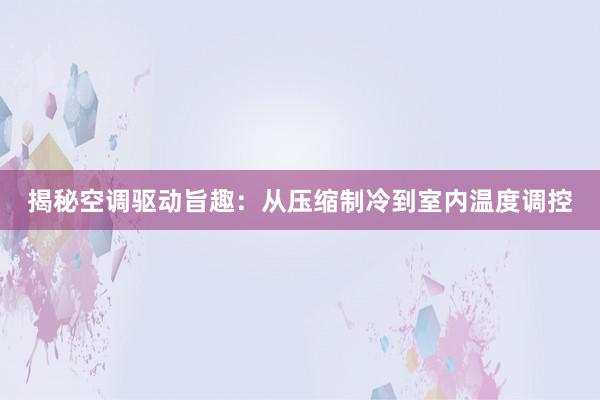 揭秘空调驱动旨趣：从压缩制冷到室内温度调控